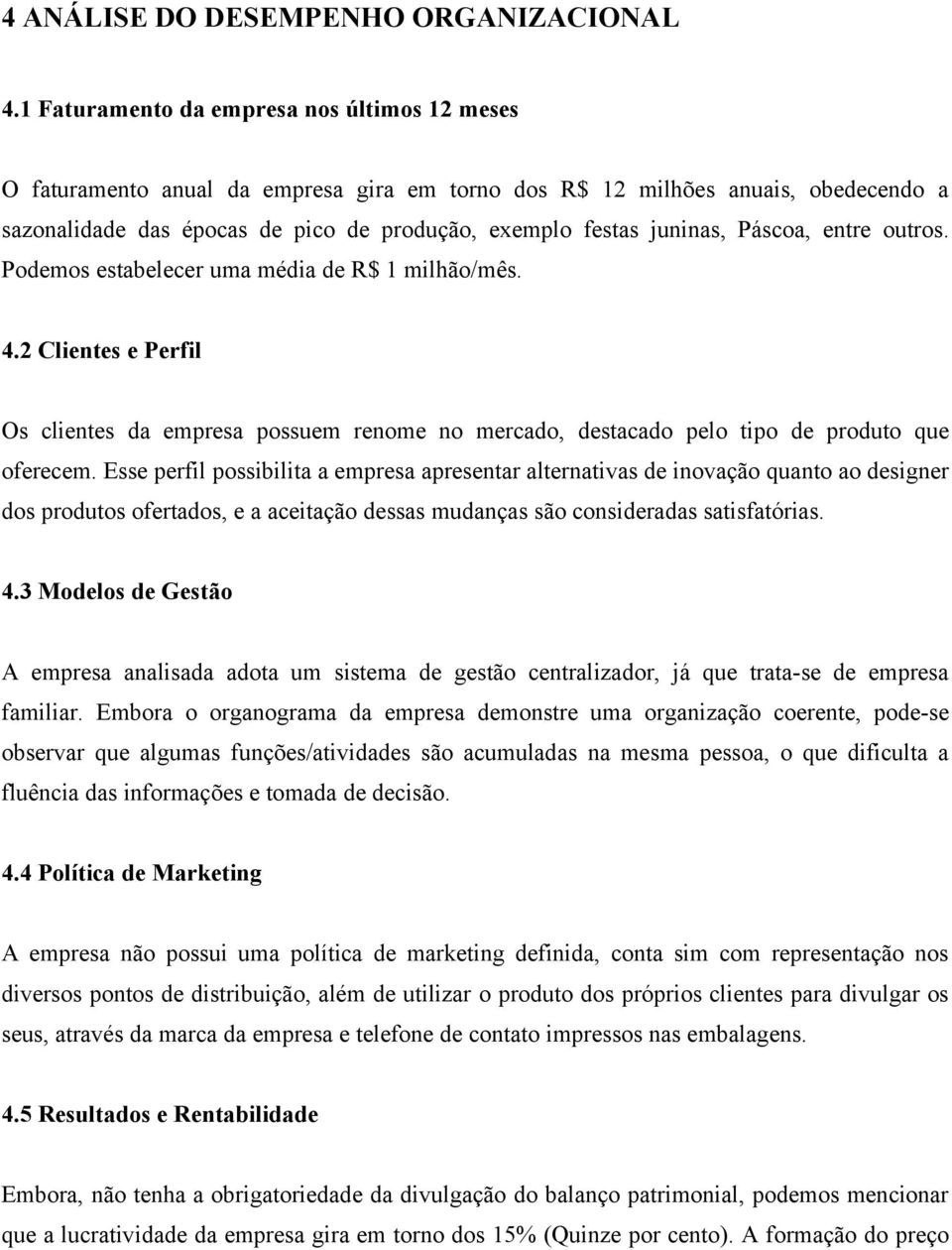 4 ANÁLISE DO DESEMPENHO ORGANIZACIONAL

4.1 Faturamento da empresa nos últimos 12 meses

O faturamento anual da empresa gira em torno dos R$ 12 milhões anuais, obedecendo a sazonalidade das épocas de pico de produção, exemplo festas juninas, Páscoa, entre outros. Podemos estabelecer uma média de R$ 1 milhão/mês.

4.2 Clientes e Perfil

Os clientes da empresa possuem renome no mercado, destacado pelo tipo de produto que oferecem. Esse perfil possibilita a empresa apresentar alternativas de inovação quanto ao designer dos produtos ofertados, e a aceitação dessas mudanças são consideradas satisfatórias.

4.3 Modelos de Gestão

A empresa analisada adota um sistema de gestão centralizador, já que trata-se de empresa familiar. Embora o organograma da empresa demonstre uma organização coerente, pode-se observar que algumas funções/atividades são acumuladas na mesma pessoa, o que dificulta a fluência das informações e tomada de decisão.

4.4 Política de Marketing

A empresa não possui uma política de marketing definida, conta sim com representação nos diversos pontos de distribuição, além de utilizar o produto dos próprios clientes para divulgar os seus, através da marca da empresa e telefone de contato impressos nas embalagens.

4.5 Resultados e Rentabilidade

Embora, não tenha a obrigatoriedade da divulgação do balanço patrimonial, podemos mencionar que a lucratividade da empresa gira em torno dos 15% (Quinze por cento). A formação do preço